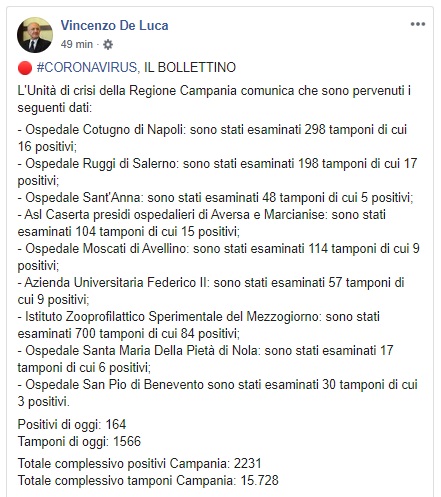 Vincenzo De Luca
49 min ·

🔴 #CORONAVIRUS, IL BOLLETTINO

L'Unità di crisi della Regione Campania comunica che sono pervenuti i seguenti dati:

- Ospedale Cotugno di Napoli: sono stati esaminati 298 tamponi di cui 16 positivi;
- Ospedale Ruggi di Salerno: sono stati esaminati 198 tamponi di cui 17 positivi;
- Ospedale Sant'Anna: sono stati esaminati 48 tamponi di cui 5 positivi;
- Asl Caserta presidi ospedalieri di Aversa e Marcianise: sono stati esaminati 104 tamponi di cui 15 positivi;
- Ospedale Moscati di Avellino: sono stati esaminati 114 tamponi di cui 9 positivi;
- Azienda Universitaria Federico II: sono stati esaminati 57 tamponi di cui 9 positivi;
- Istituto Zooprofilattico Sperimentale del Mezzogiorno: sono stati esaminati 700 tamponi di cui 84 positivi;
- Ospedale Santa Maria Della Pietà di Nola: sono stati esaminati 17 tamponi di cui 6 positivi;
- Ospedale San Pio di Benevento sono stati esaminati 30 tamponi di cui 3 positivi.

Positivi di oggi: 164
Tamponi di oggi: 1566

Totale complessivo positivi Campania: 2231
Totale complessivo tamponi Campania: 15.728